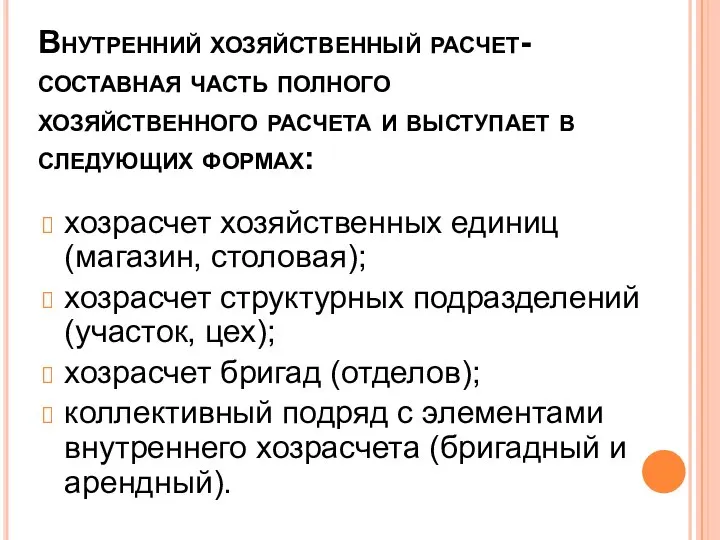 Внутренний хозяйственный расчет- составная часть полного хозяйственного расчета и выступает в следующих формах:

хозрасчет хозяйственных единиц (магазин, столовая);

хозрасчет структурных подразделений (участок, цех);

хозрасчет бригад (отделов);

коллективный подряд с элементами внутреннего хозрасчета (бригадный и арендный).